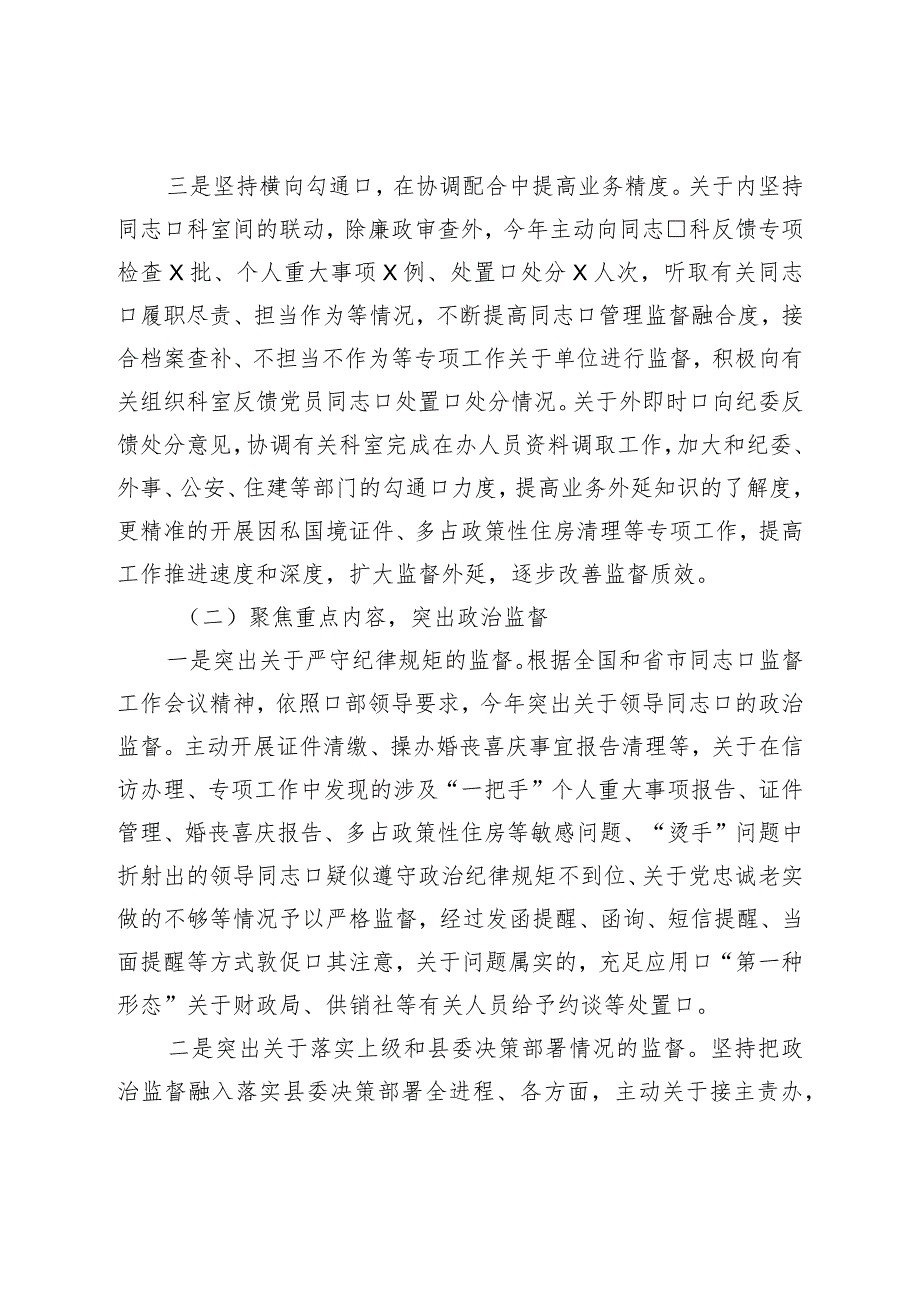 三是坚持横向勾通口，在协调配合中提高业务精度。关于内坚持同志口科室间的联动，除廉政审查外，今年主动向同志□科反馈专项检查X批、个人重大事项X例、处置口处分X人次，听取有关同志口履职尽责、担当作为等情况，不断提高同志口管理监督融合度，接合档案查补、不担当不作为等专项工作关于单位进行监督，积极向有关组织科室反馈党员同志口处置口处分情况。关于外即时口向纪委反馈处分意见，协调有关科室完成在办人员资料调取工作，加大和纪委、外事、公安、住建等部门的勾通口力度，提高业务外延知识的了解度，更精准的开展因私国境证件、多占政策性住房清理等专项工作，提高工作推进速度和深度，扩大监督外延，逐步改善监督质效。

（二）聚焦重点内容，突出政治监督

一是突出关于严守纪律规矩的监督。根据全国和省市同志口监督工作会议精神，依照口部领导要求，今年突出关于领导同志口的政治监督。主动开展证件清缴、操办婚丧喜庆事宜报告清理等，关于在信访办理、专项工作中发现的涉及“一把手”个人重大事项报告、证件管理、婚丧喜庆报告、多占政策性住房等敏感问题、“烫手”问题中折射出的领导同志口疑似遵守政治纪律规矩不到位、关于党忠诚老实做的不够等情况予以严格监督，经过发函提醒、函询、短信提醒、当面提醒等方式敦促口其注意，关于问题属实的，充足应用口“第一种形态”关于财政局、供销社等有关人员给予约谈等处置口。

二是突出关于落实上级和县委决策部署情况的监督。坚持把政治监督融入落实县委决策部署全进程、各方面，主动关于接主责办，